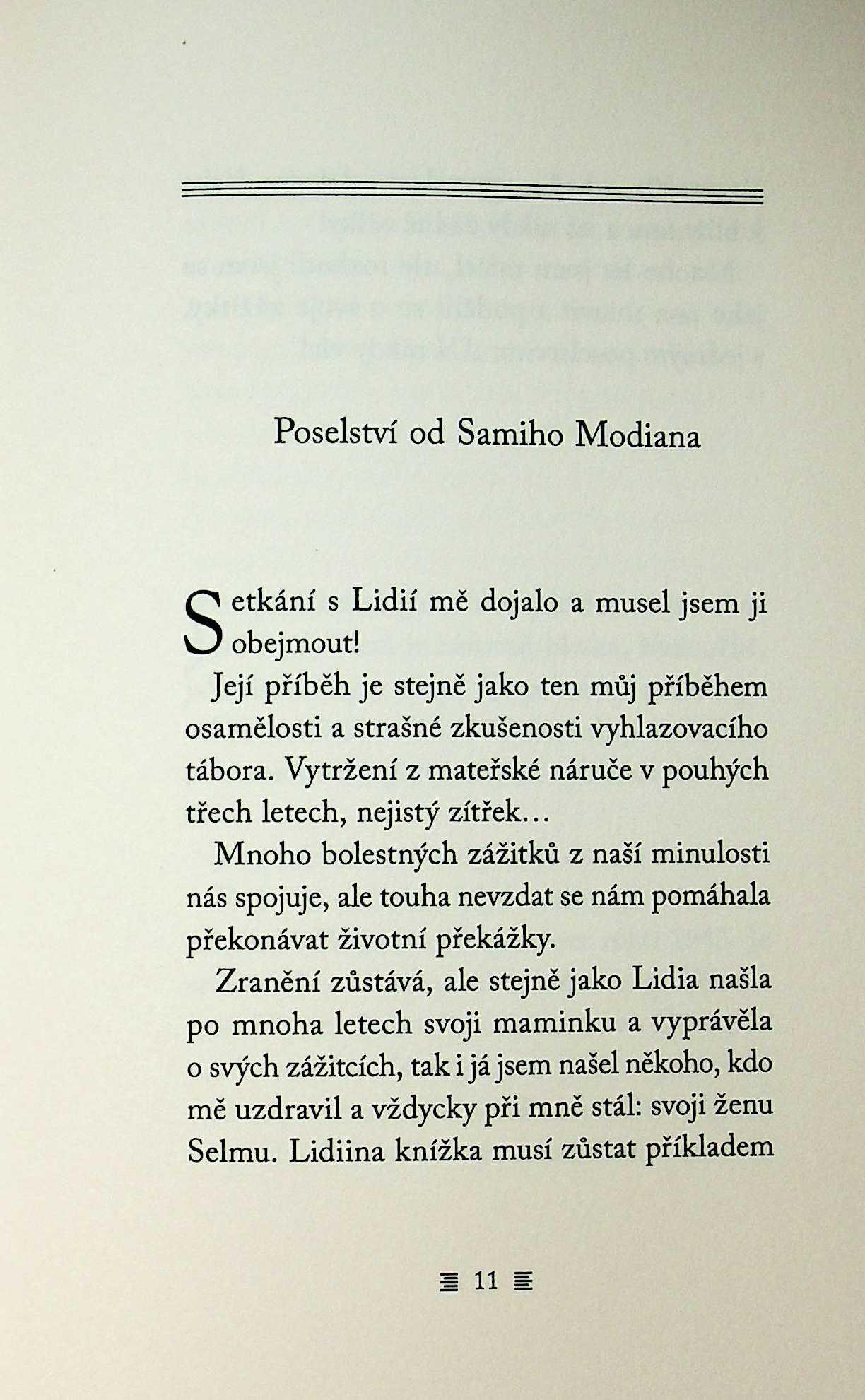 Poselství od Samiho Modiana

Setkání s Lidií mě dojalo a musel jsem ji obejmout!

Její příběh je stejně jako ten můj příběhem osamělosti a strašné zkušenosti vyhlazovacího tábora. Vytržení z mateřské náruče v pouhých třech letech, nejistý zítřek…

Mnoho bolestných zážitků z naší minulosti nás spojuje, ale touha nevzdat se nám pomáhala překonávat životní překážky.

Zranění zůstává, ale stejně jako Lidia našla po mnoha letech svoji maminku a vyprávěla o svých zážitcích, tak i já jsem našel někoho, kdo mě uzdravil a vždycky při mně stál: svoji ženu Selmu. Lidiina knížka musí zůstat příkladem

11